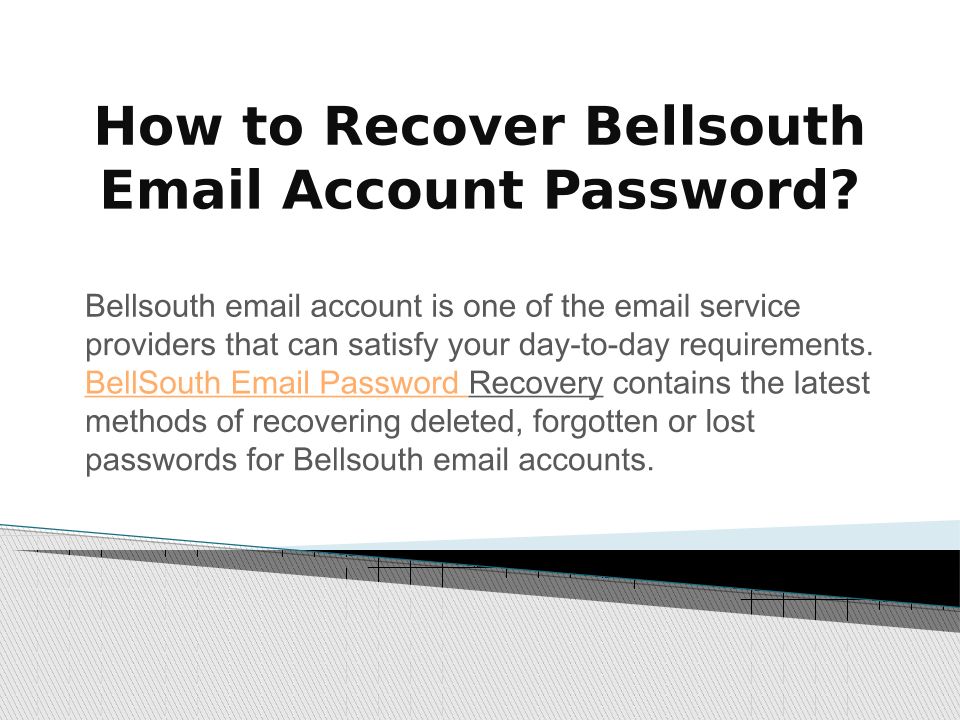 How to Recover Bellsouth Email Account Password?

Bellsouth email account is one of the email service providers that can satisfy your day-to-day requirements. BellSouth Email Password Recovery contains the latest methods of recovering deleted, forgotten or lost passwords for Bellsouth email accounts.